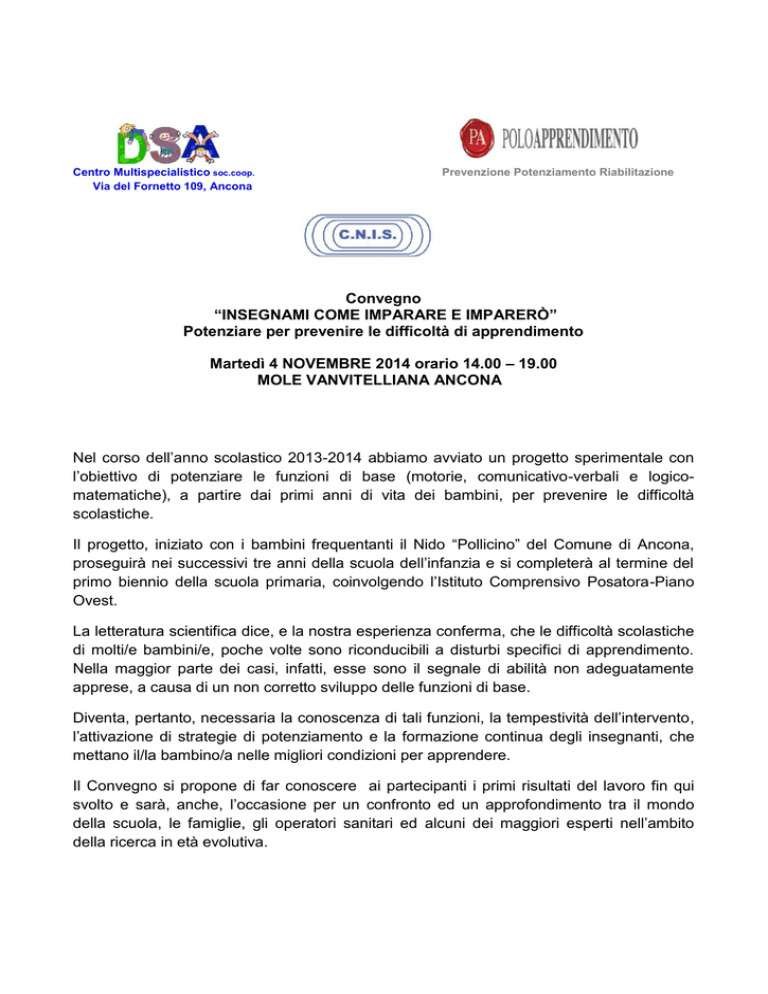 DSA
Centro Multispecialistico soc.coop.
Via del Fornetto 109, Ancona

PA POLOAPPRENDIMENTO
Prevenzione Potenziamento Riabilitazione

C.N.I.S.

Convegno
“INSEGNAMI COME IMPARARE E IMPARERÒ”
Potenziare per prevenire le difficoltà di apprendimento

Martedì 4 NOVEMBRE 2014 orario 14.00 – 19.00
MOLE VANVITELLIANA ANCONA

Nel corso dell’anno scolastico 2013-2014 abbiamo avviato un progetto sperimentale con l’obiettivo di potenziare le funzioni di base (motorie, comunicativo-verbali e logico-matematiche), a partire dai primi anni di vita dei bambini, per prevenire le difficoltà scolastiche.

Il progetto, iniziato con i bambini frequentanti il Nido “Pollicino” del Comune di Ancona, proseguirà nei successivi tre anni della scuola dell’infanzia e si completerà al termine del primo biennio della scuola primaria, coinvolgendo l’Istituto Comprensivo Posatora-Piano Ovest.

La letteratura scientifica dice, e la nostra esperienza conferma, che le difficoltà scolastiche di molti/e bambini/e, poche volte sono riconducibili a disturbi specifici di apprendimento. Nella maggior parte dei casi, infatti, esse sono il segnale di abilità non adeguatamente apprese, a causa di un non corretto sviluppo delle funzioni di base.

Diventa, pertanto, necessaria la conoscenza di tali funzioni, la tempestività dell’intervento, l’attivazione di strategie di potenziamento e la formazione continua degli insegnanti, che mettano il/la bambino/a nelle migliori condizioni per apprendere.

Il Convegno si propone di far conoscere ai partecipanti i primi risultati del lavoro fin qui svolto e sarà, anche, l’occasione per un confronto ed un approfondimento tra il mondo della scuola, le famiglie, gli operatori sanitari ed alcuni dei maggiori esperti nell’ambito della ricerca in età evolutiva.